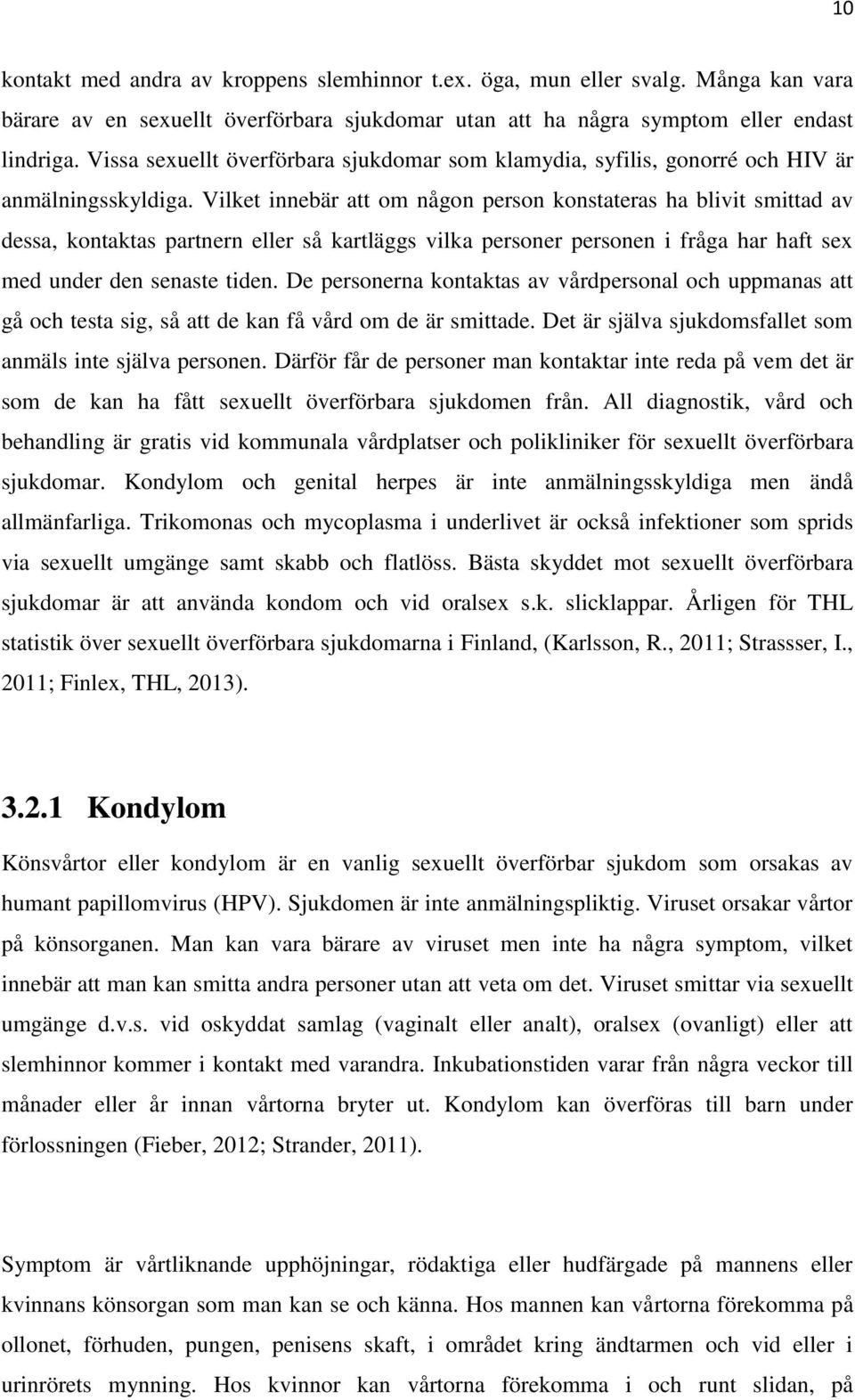 10

kontakt med andra av kroppens slemhinnor t.ex. öga, mun eller svalg. Många kan vara bärare av en sexuellt överförbara sjukdomar utan att ha några symptom eller endast lindriga. Vissa sexuellt överförbara sjukdomar som klamydia, syfilis, gonorré och HIV är anmälningsskyldiga. Vilket innebär att om någon person konstateras ha blivit smittad av dessa, kontaktas partnern eller så kartläggs vilka personer personen i fråga har haft sex med under den senaste tiden. De personerna kontaktas av vårdpersonal och uppmanas att gå och testa sig, så att de kan få vård om de är smittade. Det är själva sjukdomsfallet som anmäls inte själva personen. Därför får de personer man kontaktar inte reda på vem det är som de kan ha fått sexuellt överförbara sjukdomen från. All diagnostik, vård och behandling är gratis vid kommunala vårdplatser och polikliniker för sexuellt överförbara sjukdomar. Kondylom och genital herpes är inte anmälningsskyldiga men ändå allmänfarliga. Trikomonas och mycoplasma i underlivet är också infektioner som sprids via sexuellt umgänge samt skabb och flatlöss. Bästa skyddet mot sexuellt överförbara sjukdomar är att använda kondom och vid oralsex s.k. slicklappar. Årligen för THL statistik över sexuellt överförbara sjukdomarna i Finland, (Karlsson, R., 2011; Strassser, I., 2011; Finlex, THL, 2013).

3.2.1 Kondylom

Könsvårtor eller kondylom är en vanlig sexuellt överförbar sjukdom som orsakas av humant papillomvirus (HPV). Sjukdomen är inte anmälningspliktig. Viruset orsakar vårtor på könsorganen. Man kan vara bärare av viruset men inte ha några symptom, vilket innebär att man kan smitta andra personer utan att veta om det. Viruset smittar via sexuellt umgänge d.v.s. vid oskyddat samlag (vaginalt eller analt), oralsex (ovanligt) eller att slemhinnor kommer i kontakt med varandra. Inkubationstiden varar från några veckor till månader eller år innan vårtorna bryter ut. Kondylom kan överföras till barn under förlossningen (Fieber, 2012; Strander, 2011).

Symptom är vårtliknande upphöjningar, rödaktiga eller hudfärgade på mannens eller kvinnans könsorgan som man kan se och känna. Hos mannen kan vårtorna förekomma på ollonet, förhuden, pungen, penisens skaft, i området kring ändtarmen och vid eller i urinrörets mynning. Hos kvinnor kan vårtorna förekomma i och runt slidan, på